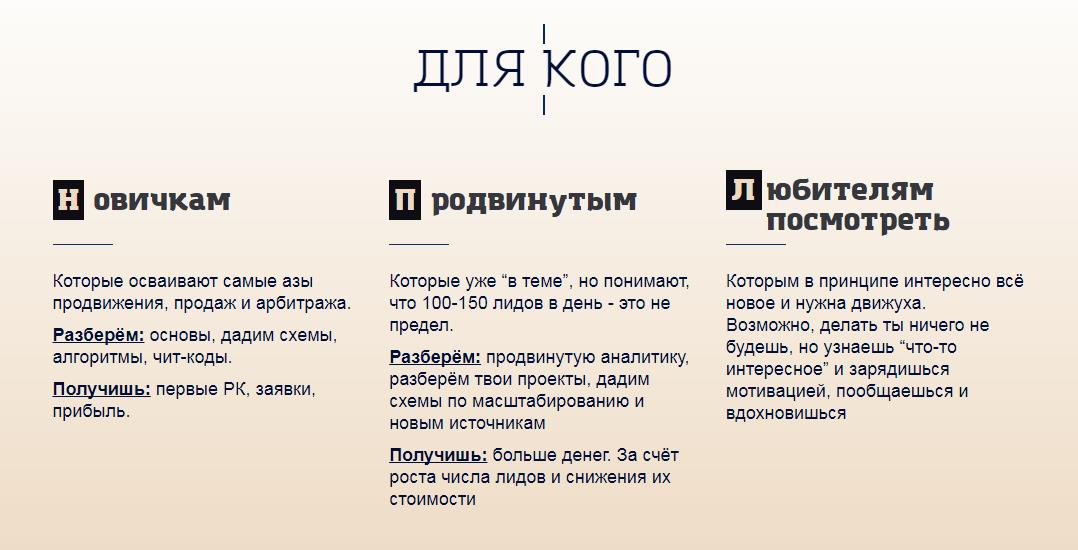 ДЛЯ КОГО

Новичкам

Которые осваивают самые азы продвижения, продаж и арбитража.

Разберём: основы, дадим схемы, алгоритмы, чит-коды.

Получишь: первые РК, заявки, прибыль.

Продвинутым

Которые уже "в теме", но понимают, что 100-150 лидов в день - это не предел.

Разберём: продвинутую аналитику, разберём твои проекты, дадим схемы по масштабированию и новым источникам

Получишь: больше денег. За счёт роста числа лидов и снижения их стоимости

Любителям посмотреть

Которым в принципе интересно всё новое и нужна движуха. Возможно, делать ты ничего не будешь, но узнаешь "что-то интересное" и зарядишься мотивацией, пообщаешься и вдохновишься